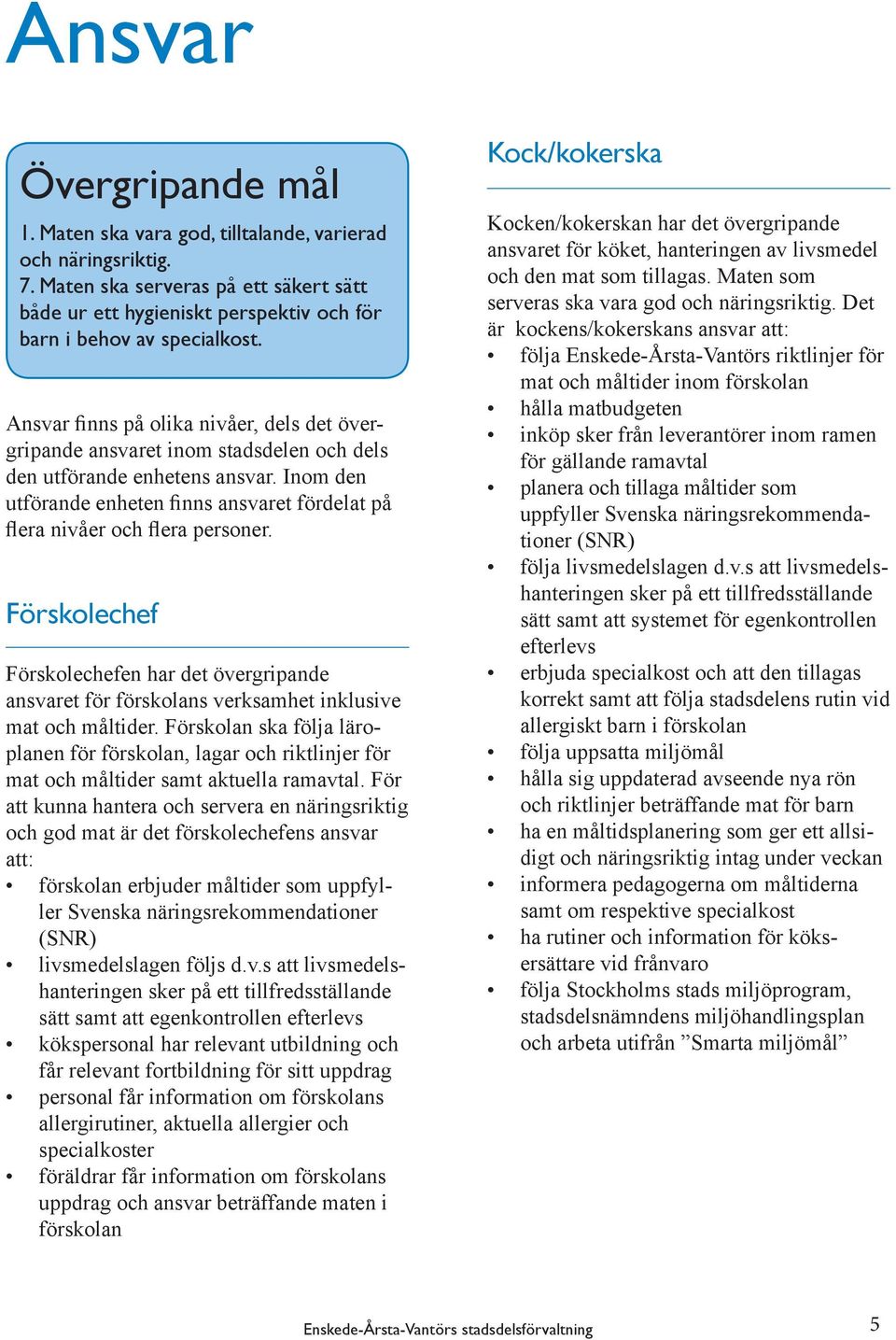 Ansvar

Övergripande mål

1. Maten ska vara god, tilltalande, varierad och näringsriktig.
7. Maten ska serveras på ett säkert sätt både ur ett hygieniskt perspektiv och för barn i behov av specialkost.

Ansvar finns på olika nivåer, dels det övergripande ansvaret inom stadsdelen och dels den utförande enhetens ansvar. Inom den utförande enheten finns ansvaret fördelat på flera nivåer och flera personer.

Förskolechef

Förskolechefen har det övergripande ansvaret för förskolans verksamhet inklusive mat och måltider. Förskolan ska följa läroplanen för förskolan, lagar och riktlinjer för mat och måltider samt aktuella ramavtal. För att kunna hantera och servera en näringsriktig och god mat är det förskolechefens ansvar att:
• förskolan erbjuder måltider som uppfyller Svenska näringsrekommendationer (SNR)
• livsmedelslagen följs d.v.s att livsmedelshanteringen sker på ett tillfredsställande sätt samt att egenkontrollen efterlevs
• kökspersonal har relevant utbildning och får relevant fortbildning för sitt uppdrag
• personal får information om förskolans allergirutiner, aktuella allergier och specialkoster
• föräldrar får information om förskolans uppdrag och ansvar beträffande maten i förskolan

Kock/kokerska

Kocken/kokerskan har det övergripande ansvaret för köket, hanteringen av livsmedel och den mat som tillagas. Maten som serveras ska vara god och näringsriktig. Det är kockens/kokerskans ansvar att:
• följa Enskede-Årsta-Vantörs riktlinjer för mat och måltider inom förskolan
• hålla matbudgeten
• inköp sker från leverantörer inom ramen för gällande ramavtal
• planera och tillaga måltider som uppfyller Svenska näringsrekommendationer (SNR)
• följa livsmedelslagen d.v.s att livsmedelshanteringen sker på ett tillfredsställande sätt samt att systemet för egenkontrollen efterlevs
• erbjuda specialkost och att den tillagas korrekt samt att följa stadsdelens rutin vid allergiskt barn i förskolan
• följa uppsatta miljömål
• hålla sig uppdaterad avseende nya rön och riktlinjer beträffande mat för barn
• ha en måltidsplanering som ger ett allsidigt och näringsriktig intag under veckan
• informera pedagogerna om måltiderna samt om respektive specialkost
• ha rutiner och information för köksersättare vid frånvaro
• följa Stockholms stads miljöprogram, stadsdelsnämndens miljöhandlingsplan och arbeta utifrån ”Smarta miljömål”

Enskede-Årsta-Vantörs stadsdelsförvaltning 5